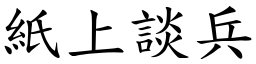 紙上談兵